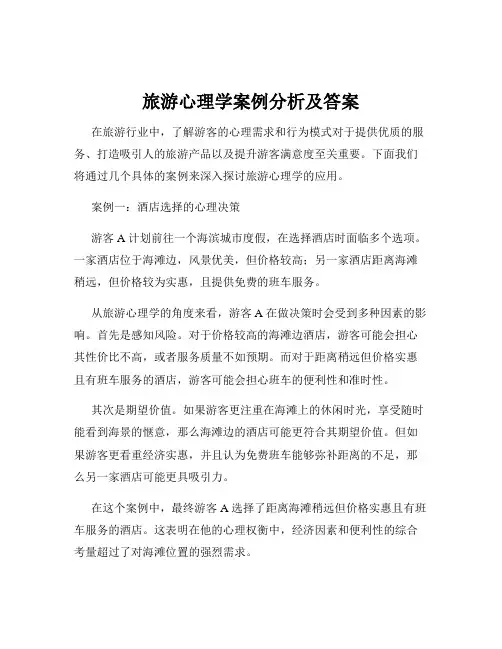 旅游心理学案例分析及答案

在旅游行业中，了解游客的心理需求和行为模式对于提供优质的服务、打造吸引人的旅游产品以及提升游客满意度至关重要。下面我们将通过几个具体的案例来深入探讨旅游心理学的应用。

案例一：酒店选择的心理决策

游客 A 计划前往一个海滨城市度假，在选择酒店时面临多个选项。一家酒店位于海滩边，风景优美，但价格较高；另一家酒店距离海滩稍远，但价格较为实惠，且提供免费的班车服务。

从旅游心理学的角度来看，游客 A 在做决策时会受到多种因素的影响。首先是感知风险。对于价格较高的海滩边酒店，游客可能会担心其性价比不高，或者服务质量不如预期。而对于距离稍远但价格实惠且有班车服务的酒店，游客可能会担心班车的便利性和准时性。

其次是期望价值。如果游客更注重在海滩上的休闲时光，享受随时能看到海景的惬意，那么海滩边的酒店可能更符合其期望价值。但如果游客更看重经济实惠，并且认为免费班车能够弥补距离的不足，那么另一家酒店可能更具吸引力。

在这个案例中，最终游客 A 选择了距离海滩稍远但价格实惠且有班车服务的酒店。这表明在他的心理权衡中，经济因素和便利性的综合考量超过了对海滩位置的强烈需求。